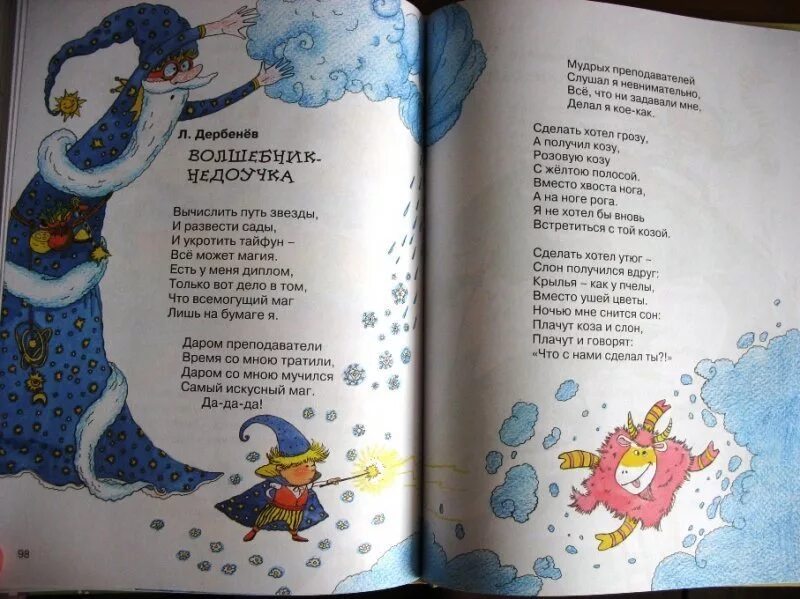 Л. Дербенёв

ВОЛШЕБНИК-НЕДОУЧКА

Вычислить путь звезды,
И развести сады,
И укротить тайфун –
Всё может магия.
Есть у меня диплом,
Только вот дело в том,
Что всемогущий маг
Лишь на бумаге я.

Даром преподаватели
Время со мною тратили,
Даром со мною мучился
Самый искусный маг.
Да-да-да!

98

Мудрых преподавателей
Слушал я невнимательно,
Всё, что ни задавали мне,
Делал я кое-как.

Сделать хотел грозу,
А получил козу,
Розовую козу
С жёлтою полосой.
Вместо хвоста нога,
А на ноге рога.
Я не хотел бы вновь
Встретиться с той козой.

Сделать хотел утюг –
Слон получился вдруг:
Крылья – как у пчелы,
Вместо ушей цветы.
Ночью мне снится сон:
Плачут коза и слон,
Плачут и говорят:
«Что с нами сделал ты?!»